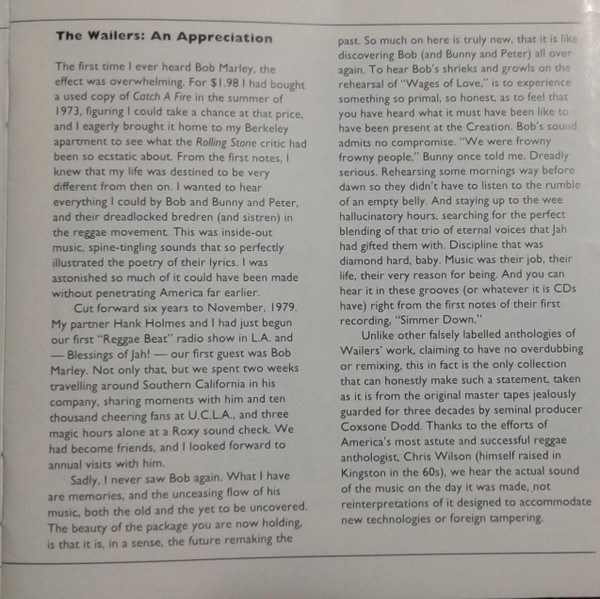 The Wailers: An Appreciation

The first time I ever heard Bob Marley, the effect was overwhelming. For $1.98 I had bought a used copy of Catch A Fire in the summer of 1973, figuring I could take a chance at that price, and I eagerly brought it home to my Berkeley apartment to see what the Rolling Stone critic had been so ecstatic about. From the first notes, I knew that my life was destined to be very different from then on. I wanted to hear everything I could by Bob and Bunny and Peter, and their dreadlocked bredren (and sistren) in the reggae movement. This was inside-out music, spine-tingling sounds that so perfectly illustrated the poetry of their lyrics. I was astonished so much of it could have been made without penetrating America far earlier.

Cut forward six years to November, 1979. My partner Hank Holmes and I had just begun our first "Reggae Beat" radio show in L.A. and — Blessings of Jah! — our first guest was Bob Marley. Not only that, but we spent two weeks travelling around Southern California in his company, sharing moments with him and ten thousand cheering fans at U.C.L.A., and three magic hours alone at a Roxy sound check. We had become friends, and I looked forward to annual visits with him.

Sadly, I never saw Bob again. What I have are memories, and the unceasing flow of his music, both the old and the yet to be uncovered. The beauty of the package you are now holding, is that it is, in a sense, the future remaking the past. So much on here is truly new, that it is like discovering Bob (and Bunny and Peter) all over again. To hear Bob's shrieks and growls on the rehearsal of "Wages of Love," is to experience something so primal, so honest, as to feel that you have heard what it must have been like to have been present at the Creation. Bob's sound admits no compromise. "We were frowny frowny people," Bunny once told me. Dreadly serious. Rehearsing some mornings way before dawn so they didn't have to listen to the rumble of an empty belly. And staying up to the wee hallucinatory hours, searching for the perfect blending of that trio of eternal voices that Jah had gifted them with. Discipline that was diamond hard, baby. Music was their job, their life, their very reason for being. And you can hear it in these grooves (or whatever it is CDs have) right from the first notes of their first recording, "Simmer Down."

Unlike other falsely labelled anthologies of Wailers' work, claiming to have no overdubbing or remixing, this in fact is the only collection that can honestly make such a statement, taken as it is from the original master tapes jealously guarded for three decades by seminal producer Coxsone Dodd. Thanks to the efforts of America's most astute and successful reggae anthologist, Chris Wilson (himself raised in Kingston in the 60s), we hear the actual sound of the music on the day it was made, not reinterpretations of it designed to accommodate new technologies or foreign tampering.